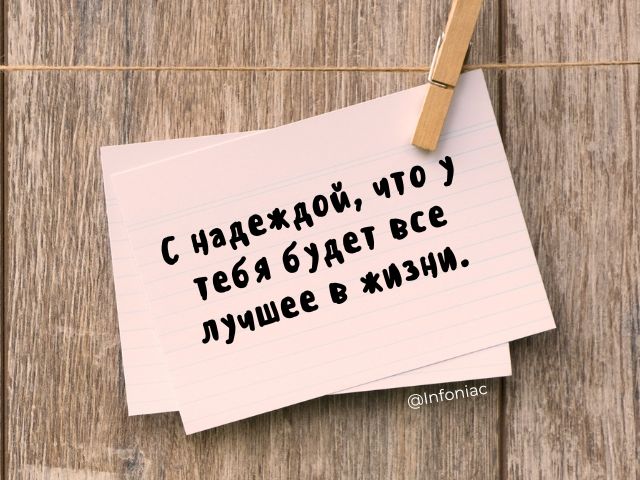 С надеждой, что у тебя будет все лучшее в жизни.

@Infoniac